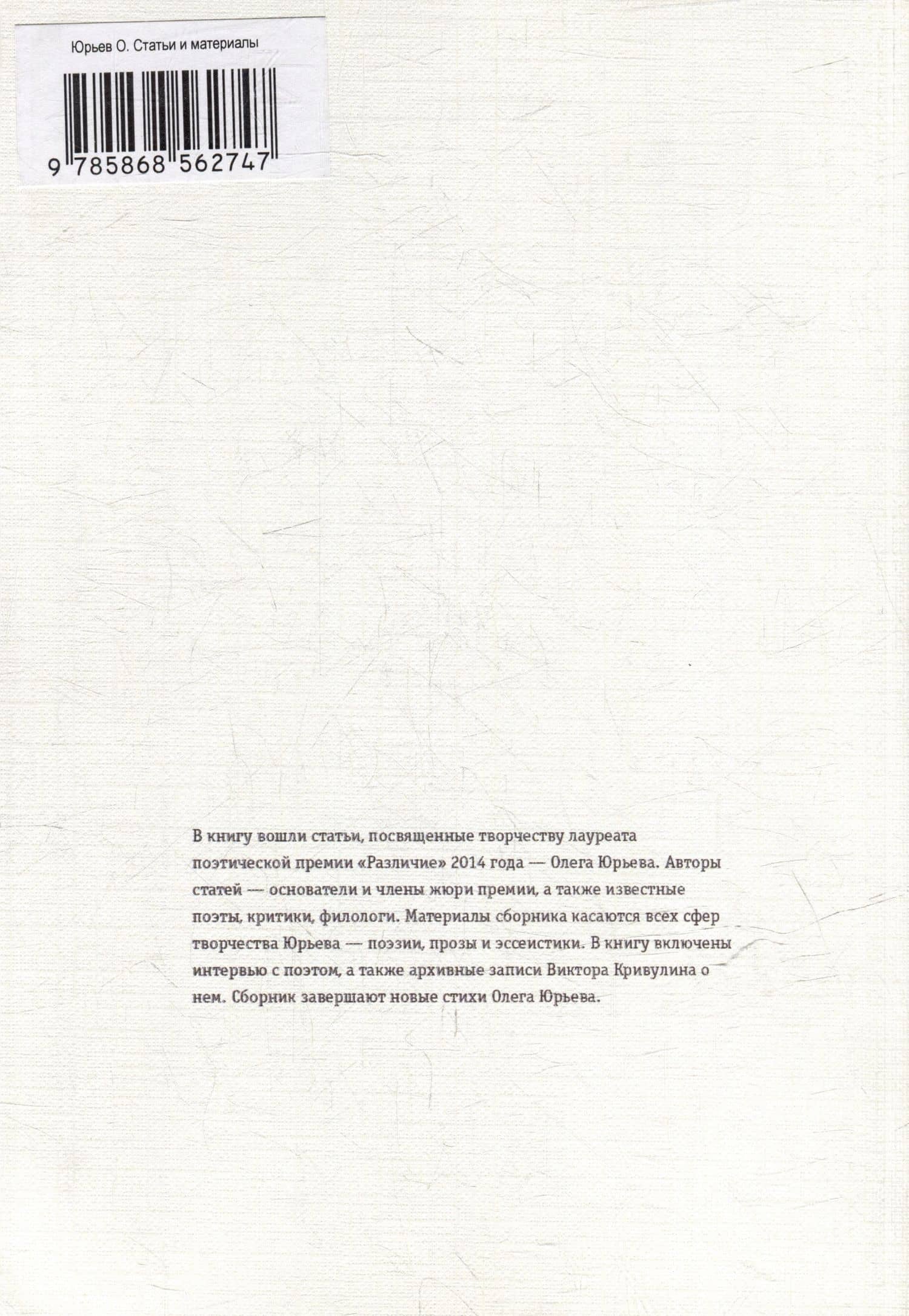 Юрьев О. Статьи и материалы

9 785868 562747

В книгу вошли статьи, посвященные творчеству лауреата поэтической премии «Различие» 2014 года — Олега Юрьева. Авторы статей — основатели и члены жюри премии, а также известные поэты, критики, филологи. Материалы сборника касаются всех сфер творчества Юрьева — поэзии, прозы и эссеистики. В книгу включены интервью с поэтом, а также архивные записи Виктора Кривулина о нем. Сборник завершают новые стихи Олега Юрьева.